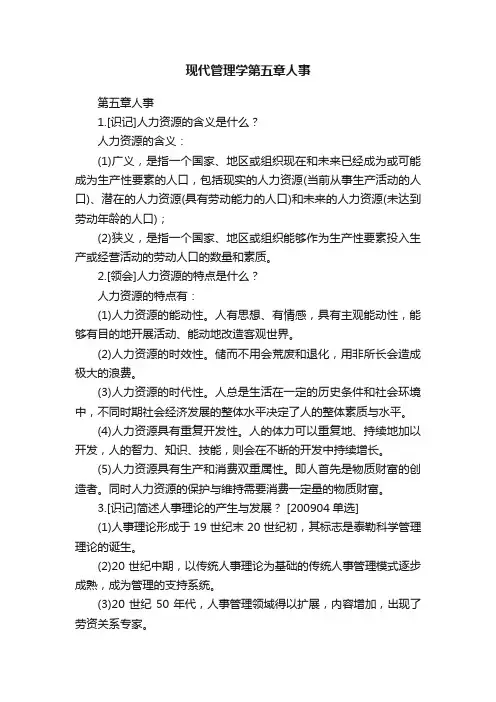 现代管理学第五章人事

第五章人事

1.[识记]人力资源的含义是什么？

人力资源的含义：

(1)广义，是指一个国家、地区或组织现在和未来已经成为或可能成为生产性要素的人口，包括现实的人力资源(当前从事生产活动的人口)、潜在的人力资源(具有劳动能力的人口)和未来的人力资源(未达到劳动年龄的人口)；

(2)狭义，是指一个国家、地区或组织能够作为生产性要素投入生产或经营活动的劳动人口的数量和素质。

2.[领会]人力资源的特点是什么？

人力资源的特点有：

(1)人力资源的能动性。人有思想、有情感，具有主观能动性，能够有目的地开展活动、能动地改造客观世界。

(2)人力资源的时效性。储而不用会荒废和退化，用非所长会造成极大的浪费。

(3)人力资源的时代性。人总是生活在一定的历史条件和社会环境中，不同时期社会经济发展的整体水平决定了人的整体素质与水平。

(4)人力资源具有重复开发性。人的体力可以重复地、持续地加以开发，人的智力、知识、技能，则会在不断的开发中持续增长。

(5)人力资源具有生产和消费双重属性。即人首先是物质财富的创造者。同时人力资源的保护与维持需要消费一定量的物质财富。

3.[识记]简述人事理论的产生与发展？ [200904 单选]

(1)人事理论形成于 19 世纪末 20 世纪初，其标志是泰勒科学管理理论的诞生。

(2)20 世纪中期，以传统人事理论为基础的传统人事管理模式逐步成熟，成为管理的支持系统。

(3)20 世纪 50 年代，人事管理领域得以扩展，内容增加，出现了劳资关系专家。